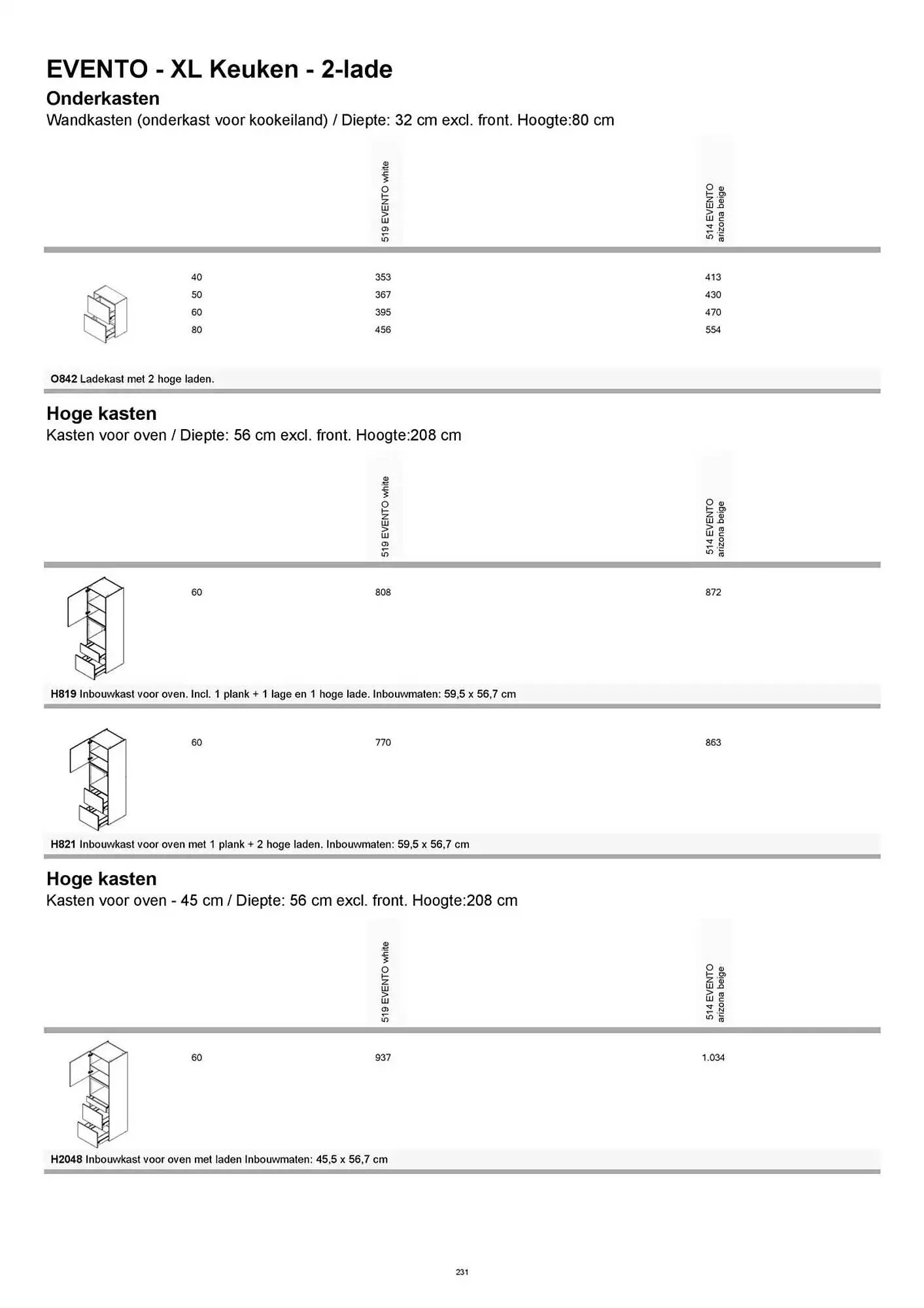 EVENTO - XL Keuken - 2-lade

Onderkasten

Wandkasten (onderkast voor kookeiland) / Diepte: 32 cm excl. front. Hoogte:80 cm

|  | 519 EVENTO white | 514 EVENTO arizona beige |
|---|---|---|
| 40 | 353 | 413 |
| 50 | 367 | 430 |
| 60 | 395 | 470 |
| 80 | 456 | 554 |

O842 Ladekast met 2 hoge laden.

Hoge kasten

Kasten voor oven / Diepte: 56 cm excl. front. Hoogte:208 cm

|  | 519 EVENTO white | 514 EVENTO arizona beige |
|---|---|---|
| 60 | 808 | 872 |

H819 Inbouwkast voor oven. Incl. 1 plank + 1 lage en 1 hoge lade. Inbouwmaten: 59,5 x 56,7 cm

|  |  |  |
|---|---|---|
| 60 | 770 | 863 |

H821 Inbouwkast voor oven met 1 plank + 2 hoge laden. Inbouwmaten: 59,5 x 56,7 cm

Hoge kasten

Kasten voor oven - 45 cm / Diepte: 56 cm excl. front. Hoogte:208 cm

|  | 519 EVENTO white | 514 EVENTO arizona beige |
|---|---|---|
| 60 | 937 | 1.034 |

H2048 Inbouwkast voor oven met laden Inbouwmaten: 45,5 x 56,7 cm

231